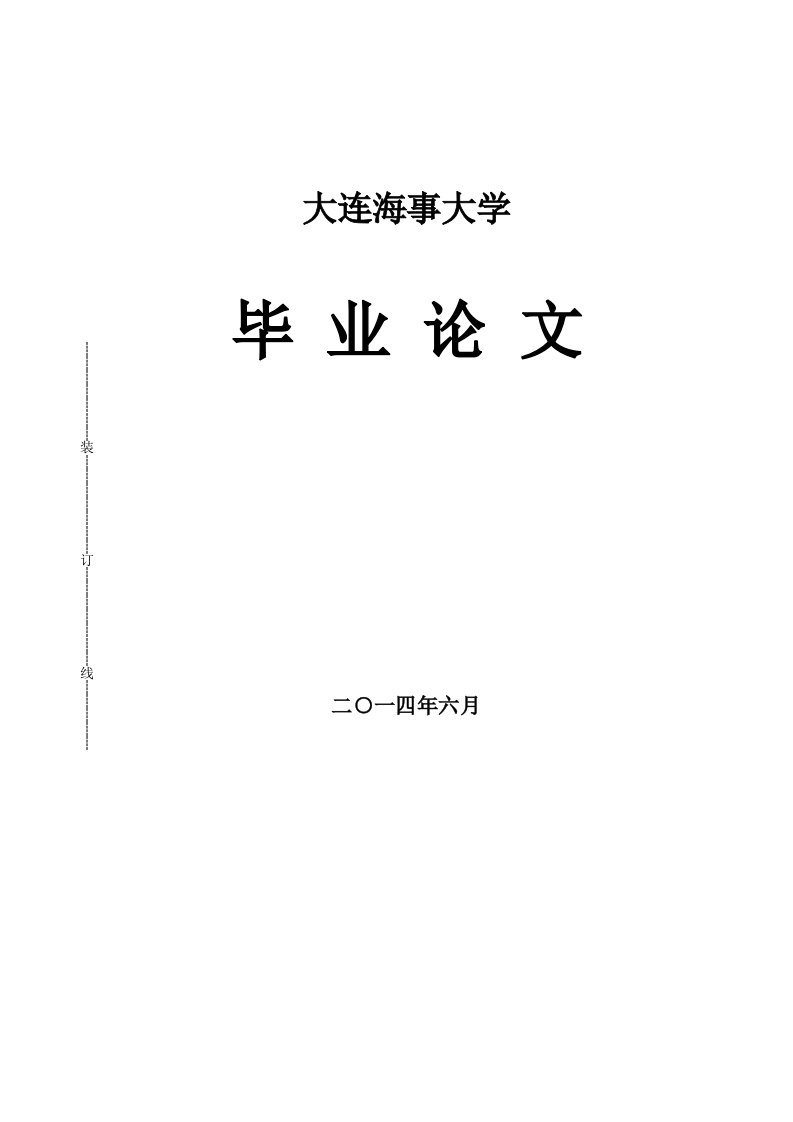 大连海事大学

毕 业 论 文

装

订

线

二〇一四年六月